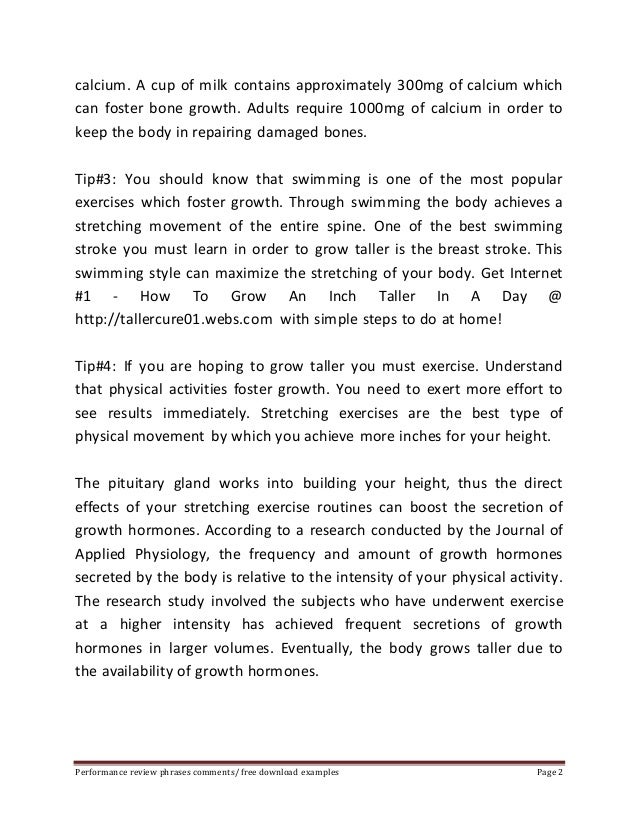 calcium. A cup of milk contains approximately 300mg of calcium which can foster bone growth. Adults require 1000mg of calcium in order to keep the body in repairing damaged bones.

Tip#3: You should know that swimming is one of the most popular exercises which foster growth. Through swimming the body achieves a stretching movement of the entire spine. One of the best swimming stroke you must learn in order to grow taller is the breast stroke. This swimming style can maximize the stretching of your body. Get Internet #1 - How To Grow An Inch Taller In A Day @ http://tallercure01.webs.com with simple steps to do at home!

Tip#4: If you are hoping to grow taller you must exercise. Understand that physical activities foster growth. You need to exert more effort to see results immediately. Stretching exercises are the best type of physical movement by which you achieve more inches for your height.

The pituitary gland works into building your height, thus the direct effects of your stretching exercise routines can boost the secretion of growth hormones. According to a research conducted by the Journal of Applied Physiology, the frequency and amount of growth hormones secreted by the body is relative to the intensity of your physical activity. The research study involved the subjects who have underwent exercise at a higher intensity has achieved frequent secretions of growth hormones in larger volumes. Eventually, the body grows taller due to the availability of growth hormones.

Performance review phrases comments/ free download examples Page 2